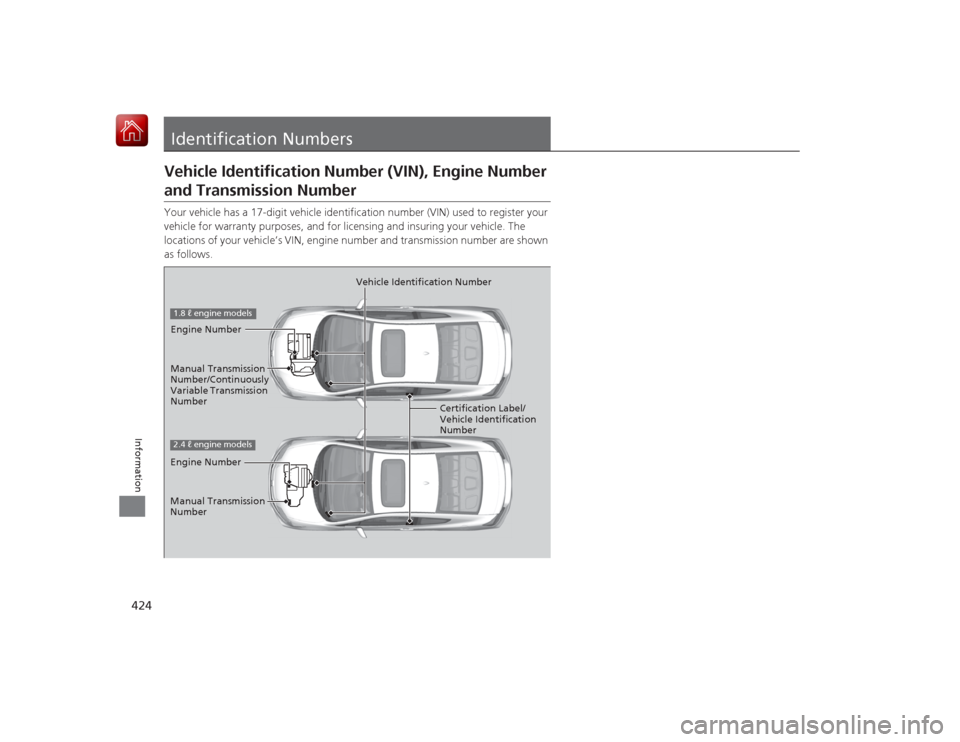 Identification Numbers

Vehicle Identification Number (VIN), Engine Number and Transmission Number

Your vehicle has a 17-digit vehicle identification number (VIN) used to register your vehicle for warranty purposes, and for licensing and insuring your vehicle. The locations of your vehicle's VIN, engine number and transmission number are shown as follows.

Vehicle Identification Number

1.8 ℓ engine models

Engine Number

Manual Transmission Number/Continuously Variable Transmission Number

Certification Label/ Vehicle Identification Number

2.4 ℓ engine models

Engine Number

Manual Transmission Number

424

Information

carmanualsonline.info